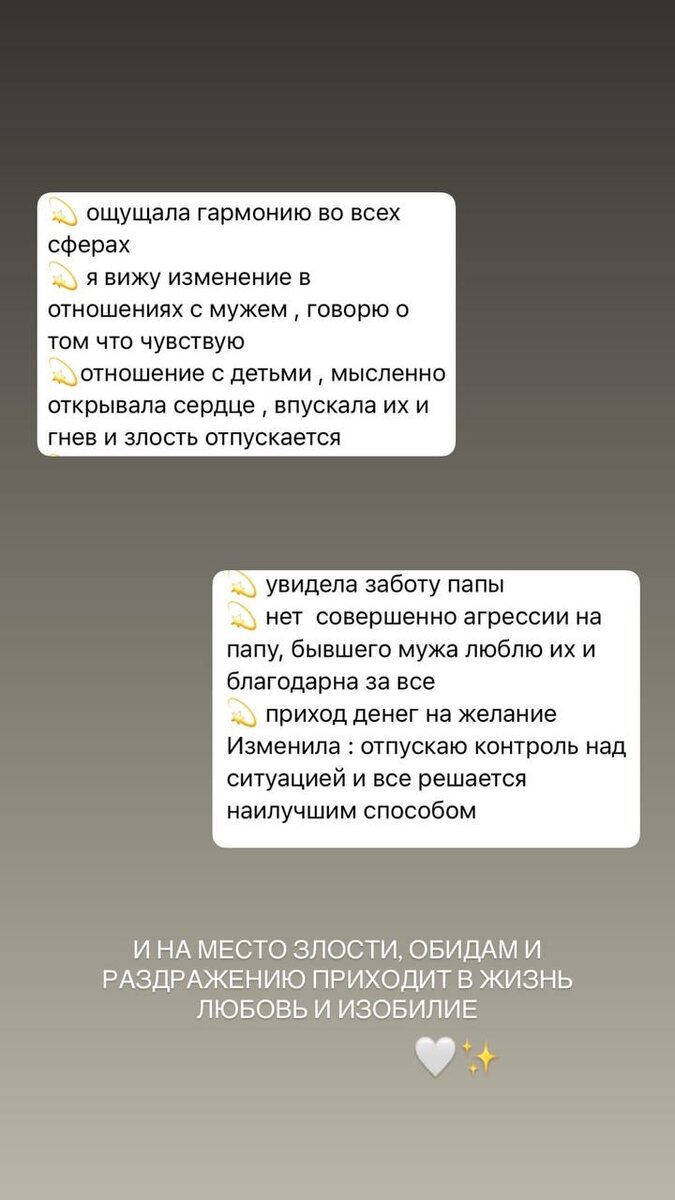 💫 ощущала гармонию во всех сферах
💫 я вижу изменение в отношениях с мужем , говорю о том что чувствую
💫отношение с детьми , мысленно открывала сердце , впускала их и гнев и злость отпускается

💫 увидела заботу папы
💫 нет  совершенно агрессии на папу, бывшего мужа люблю их и благодарна за все
💫 приход денег на желание
Изменила : отпускаю контроль над ситуацией и все решается наилучшим способом

И НА МЕСТО ЗЛОСТИ, ОБИДАМ И РАЗДРАЖЕНИЮ ПРИХОДИТ В ЖИЗНЬ ЛЮБОВЬ И ИЗОБИЛИЕ
🤍✨